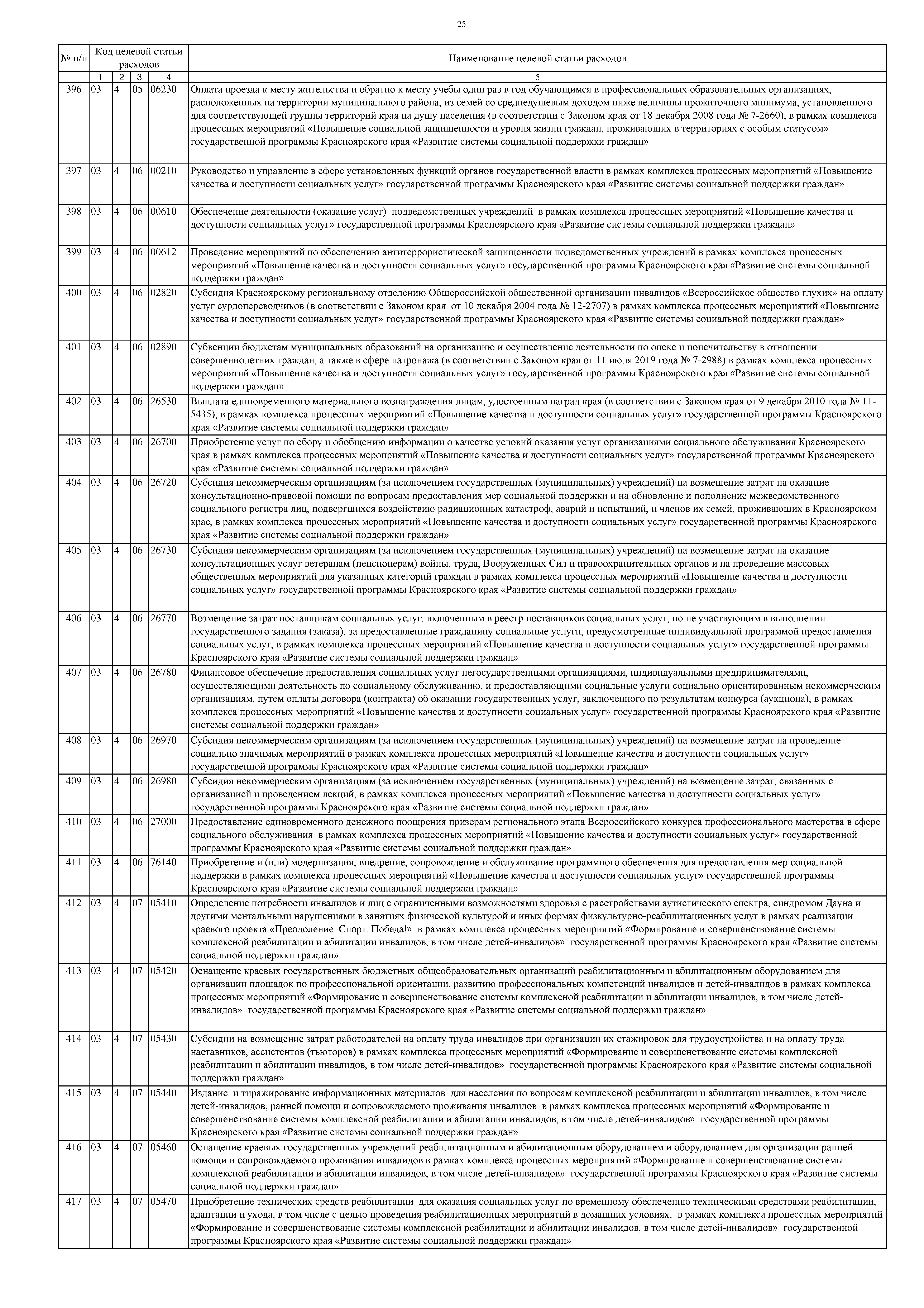 25

| № п/п | Код целевой статьи расходов | | | | Наименование целевой статьи расходов |
|---|---|---|---|---|---|
| | 1 | 2 | 3 | 4 | 5 |
| 396 | 03 | 4 | 05 | 06230 | Оплата проезда к месту жительства и обратно к месту учебы один раз в год обучающимся в профессиональных образовательных организациях, расположенных на территории муниципального района, из семей со среднедушевым доходом ниже величины прожиточного минимума, установленного для соответствующей группы территорий края на душу населения (в соответствии с Законом края от 18 декабря 2008 года № 7-2660), в рамках комплекса процессных мероприятий «Повышение социальной защищенности и уровня жизни граждан, проживающих в территориях с особым статусом» государственной программы Красноярского края «Развитие системы социальной поддержки граждан» |
| 397 | 03 | 4 | 06 | 00210 | Руководство и управление в сфере установленных функций органов государственной власти в рамках комплекса процессных мероприятий «Повышение качества и доступности социальных услуг» государственной программы Красноярского края «Развитие системы социальной поддержки граждан» |
| 398 | 03 | 4 | 06 | 00610 | Обеспечение деятельности (оказание услуг) подведомственных учреждений в рамках комплекса процессных мероприятий «Повышение качества и доступности социальных услуг» государственной программы Красноярского края «Развитие системы социальной поддержки граждан» |
| 399 | 03 | 4 | 06 | 00612 | Проведение мероприятий по обеспечению антитеррористической защищенности подведомственных учреждений в рамках комплекса процессных мероприятий «Повышение качества и доступности социальных услуг» государственной программы Красноярского края «Развитие системы социальной поддержки граждан» |
| 400 | 03 | 4 | 06 | 02820 | Субсидия Красноярскому региональному отделению Общероссийской общественной организации инвалидов «Всероссийское общество глухих» на оплату услуг сурдопереводчиков (в соответствии с Законом края от 10 декабря 2004 года № 12-2707) в рамках комплекса процессных мероприятий «Повышение качества и доступности социальных услуг» государственной программы Красноярского края «Развитие системы социальной поддержки граждан» |
| 401 | 03 | 4 | 06 | 02890 | Субвенции бюджетам муниципальных образований на организацию и осуществление деятельности по опеке и попечительству в отношении совершеннолетних граждан, а также в сфере патронажа (в соответствии с Законом края от 11 июля 2019 года № 7-2988) в рамках комплекса процессных мероприятий «Повышение качества и доступности социальных услуг» государственной программы Красноярского края «Развитие системы социальной поддержки граждан» |
| 402 | 03 | 4 | 06 | 26530 | Выплата единовременного материального вознаграждения лицам, удостоенным наград края (в соответствии с Законом края от 9 декабря 2010 года № 11-5435), в рамках комплекса процессных мероприятий «Повышение качества и доступности социальных услуг» государственной программы Красноярского края «Развитие системы социальной поддержки граждан» |
| 403 | 03 | 4 | 06 | 26700 | Приобретение услуг по сбору и обобщению информации о качестве условий оказания услуг организациями социального обслуживания Красноярского края в рамках комплекса процессных мероприятий «Повышение качества и доступности социальных услуг» государственной программы Красноярского края «Развитие системы социальной поддержки граждан» |
| 404 | 03 | 4 | 06 | 26720 | Субсидия некоммерческим организациям (за исключением государственных (муниципальных) учреждений) на возмещение затрат на оказание консультационно-правовой помощи по вопросам предоставления мер социальной поддержки и на обновление и пополнение межведомственного социального регистра лиц, подвергшихся воздействию радиационных катастроф, аварий и испытаний, и членов их семей, проживающих в Красноярском крае, в рамках комплекса процессных мероприятий «Повышение качества и доступности социальных услуг» государственной программы Красноярского края «Развитие системы социальной поддержки граждан» |
| 405 | 03 | 4 | 06 | 26730 | Субсидия некоммерческим организациям (за исключением государственных (муниципальных) учреждений) на возмещение затрат на оказание консультационных услуг ветеранам (пенсионерам) войны, труда, Вооруженных Сил и правоохранительных органов и на проведение массовых общественных мероприятий для указанных категорий граждан в рамках комплекса процессных мероприятий «Повышение качества и доступности социальных услуг» государственной программы Красноярского края «Развитие системы социальной поддержки граждан» |
| 406 | 03 | 4 | 06 | 26770 | Возмещение затрат поставщикам социальных услуг, включенным в реестр поставщиков социальных услуг, но не участвующим в выполнении государственного задания (заказа), за предоставленные гражданину социальные услуги, предусмотренные индивидуальной программой предоставления социальных услуг, в рамках комплекса процессных мероприятий «Повышение качества и доступности социальных услуг» государственной программы Красноярского края «Развитие системы социальной поддержки граждан» |
| 407 | 03 | 4 | 06 | 26780 | Финансовое обеспечение предоставления социальных услуг негосударственными организациями, индивидуальными предпринимателями, осуществляющими деятельность по социальному обслуживанию, и предоставляющими социальные услуги социально ориентированным некоммерческим организациям, путем оплаты договора (контракта) об оказании государственных услуг, заключенного по результатам конкурса (аукциона), в рамках комплекса процессных мероприятий «Повышение качества и доступности социальных услуг» государственной программы Красноярского края «Развитие системы социальной поддержки граждан» |
| 408 | 03 | 4 | 06 | 26970 | Субсидия некоммерческим организациям (за исключением государственных (муниципальных) учреждений) на возмещение затрат на проведение социально значимых мероприятий в рамках комплекса процессных мероприятий «Повышение качества и доступности социальных услуг» государственной программы Красноярского края «Развитие системы социальной поддержки граждан» |
| 409 | 03 | 4 | 06 | 26980 | Субсидия некоммерческим организациям (за исключением государственных (муниципальных) учреждений) на возмещение затрат, связанных с организацией и проведением лекций, в рамках комплекса процессных мероприятий «Повышение качества и доступности социальных услуг» государственной программы Красноярского края «Развитие системы социальной поддержки граждан» |
| 410 | 03 | 4 | 06 | 27000 | Предоставление единовременного денежного поощрения призерам регионального этапа Всероссийского конкурса профессионального мастерства в сфере социального обслуживания в рамках комплекса процессных мероприятий «Повышение качества и доступности социальных услуг» государственной программы Красноярского края «Развитие системы социальной поддержки граждан» |
| 411 | 03 | 4 | 06 | 76140 | Приобретение и (или) модернизация, внедрение, сопровождение и обслуживание программного обеспечения для предоставления мер социальной поддержки в рамках комплекса процессных мероприятий «Повышение качества и доступности социальных услуг» государственной программы Красноярского края «Развитие системы социальной поддержки граждан» |
| 412 | 03 | 4 | 07 | 05410 | Определение потребности инвалидов и лиц с ограниченными возможностями здоровья с расстройствами аутистического спектра, синдромом Дауна и другими ментальными нарушениями в занятиях физической культурой и иных формах физкультурно-реабилитационных услуг в рамках реализации краевого проекта «Преодоление. Спорт. Победа!» в рамках комплекса процессных мероприятий «Формирование и совершенствование системы комплексной реабилитации и абилитации инвалидов, в том числе детей-инвалидов» государственной программы Красноярского края «Развитие системы социальной поддержки граждан» |
| 413 | 03 | 4 | 07 | 05420 | Оснащение краевых государственных бюджетных общеобразовательных организаций реабилитационным и абилитационным оборудованием для организации площадок по профессиональной ориентации, развитию профессиональных компетенций инвалидов и детей-инвалидов в рамках комплекса процессных мероприятий «Формирование и совершенствование системы комплексной реабилитации и абилитации инвалидов, в том числе детей-инвалидов» государственной программы Красноярского края «Развитие системы социальной поддержки граждан» |
| 414 | 03 | 4 | 07 | 05430 | Субсидии на возмещение затрат работодателей на оплату труда инвалидов при организации их стажировок для трудоустройства и на оплату труда наставников, ассистентов (тьюторов) в рамках комплекса процессных мероприятий «Формирование и совершенствование системы комплексной реабилитации и абилитации инвалидов, в том числе детей-инвалидов» государственной программы Красноярского края «Развитие системы социальной поддержки граждан» |
| 415 | 03 | 4 | 07 | 05440 | Издание и тиражирование информационных материалов для населения по вопросам комплексной реабилитации и абилитации инвалидов, в том числе детей-инвалидов, ранней помощи и сопровождаемого проживания инвалидов в рамках комплекса процессных мероприятий «Формирование и совершенствование системы комплексной реабилитации и абилитации инвалидов, в том числе детей-инвалидов» государственной программы Красноярского края «Развитие системы социальной поддержки граждан» |
| 416 | 03 | 4 | 07 | 05460 | Оснащение краевых государственных учреждений реабилитационным и абилитационным оборудованием и оборудованием для организации ранней помощи и сопровождаемого проживания инвалидов в рамках комплекса процессных мероприятий «Формирование и совершенствование системы комплексной реабилитации и абилитации инвалидов, в том числе детей-инвалидов» государственной программы Красноярского края «Развитие системы социальной поддержки граждан» |
| 417 | 03 | 4 | 07 | 05470 | Приобретение технических средств реабилитации для оказания социальных услуг по временному обеспечению техническими средствами реабилитации, адаптации и ухода, в том числе с целью проведения реабилитационных мероприятий в домашних условиях, в рамках комплекса процессных мероприятий «Формирование и совершенствование системы комплексной реабилитации и абилитации инвалидов, в том числе детей-инвалидов» государственной программы Красноярского края «Развитие системы социальной поддержки граждан» |